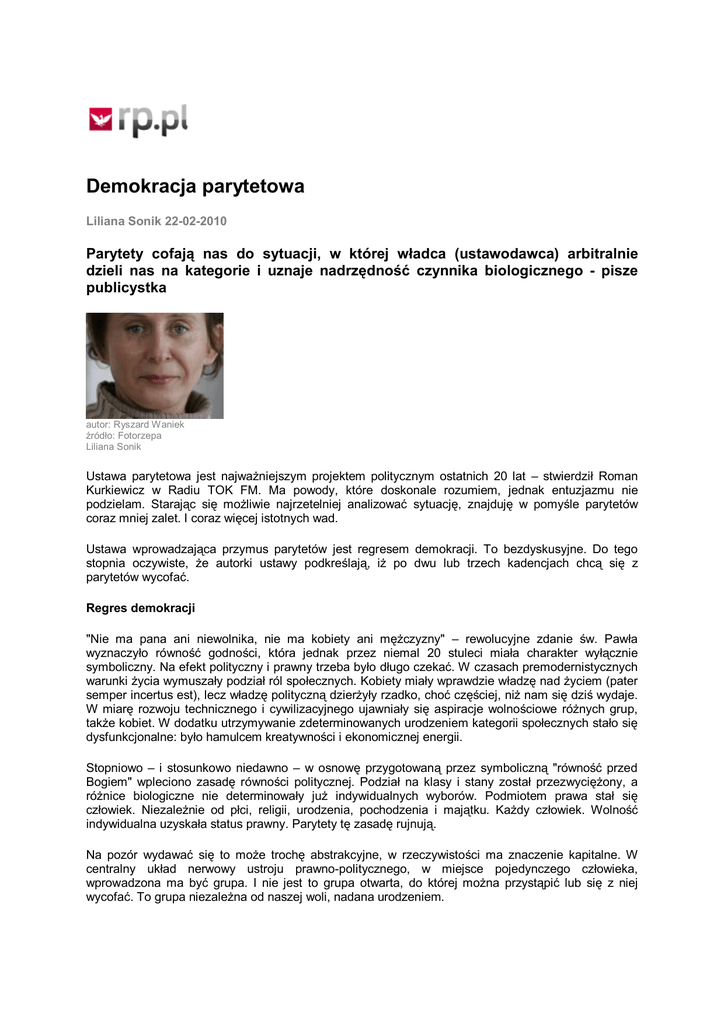 rp.pl

Demokracja parytetowa

Liliana Sonik 22-02-2010

Parytety cofają nas do sytuacji, w której władca (ustawodawca) arbitralnie dzieli nas na kategorie i uznaje nadrzędność czynnika biologicznego - pisze publicystka

autor: Ryszard Waniek
źródło: Fotorzepa
Liliana Sonik

Ustawa parytetowa jest najważniejszym projektem politycznym ostatnich 20 lat – stwierdził Roman Kurkiewicz w Radiu TOK FM. Ma powody, które doskonale rozumiem, jednak entuzjazmu nie podzielam. Starając się możliwie najrzetelniej analizować sytuację, znajduję w pomyśle parytetów coraz mniej zalet. I coraz więcej istotnych wad.

Ustawa wprowadzająca przymus parytetów jest regresem demokracji. To bezdyskusyjne. Do tego stopnia oczywiste, że autorki ustawy podkreślają, iż po dwu lub trzech kadencjach chcą się z parytetów wycofać.

Regres demokracji

"Nie ma pana ani niewolnika, nie ma kobiety ani mężczyzny" – rewolucyjne zdanie św. Pawła wyznaczyło równość godności, która jednak przez niemal 20 stuleci miała charakter wyłącznie symboliczny. Na efekt polityczny i prawny trzeba było długo czekać. W czasach premodernistycznych warunki życia wymuszały podział ról społecznych. Kobiety miały wprawdzie władzę nad życiem (pater semper incertus est), lecz władzę polityczną dzierżyły rzadko, choć częściej, niż nam się dziś wydaje. W miarę rozwoju technicznego i cywilizacyjnego ujawniały się aspiracje wolnościowe różnych grup, także kobiet. W dodatku utrzymywanie zdeterminowanych urodzeniem kategorii społecznych stało się dysfunkcjonalne: było hamulcem kreatywności i ekonomicznej energii.

Stopniowo – i stosunkowo niedawno – w osnowę przygotowaną przez symboliczną "równość przed Bogiem" wpleciono zasadę równości politycznej. Podział na klasy i stany został przezwyciężony, a różnice biologiczne nie determinowały już indywidualnych wyborów. Podmiotem prawa stał się człowiek. Niezależnie od płci, religii, urodzenia, pochodzenia i majątku. Każdy człowiek. Wolność indywidualna uzyskała status prawny. Parytety tę zasadę rujnują.

Na pozór wydawać się to może trochę abstrakcyjne, w rzeczywistości ma znaczenie kapitalne. W centralny układ nerwowy ustroju prawno-politycznego, w miejsce pojedynczego człowieka, wprowadzona ma być grupa. I nie jest to grupa otwarta, do której można przystąpić lub się z niej wycofać. To grupa niezależna od naszej woli, nadana urodzeniem.